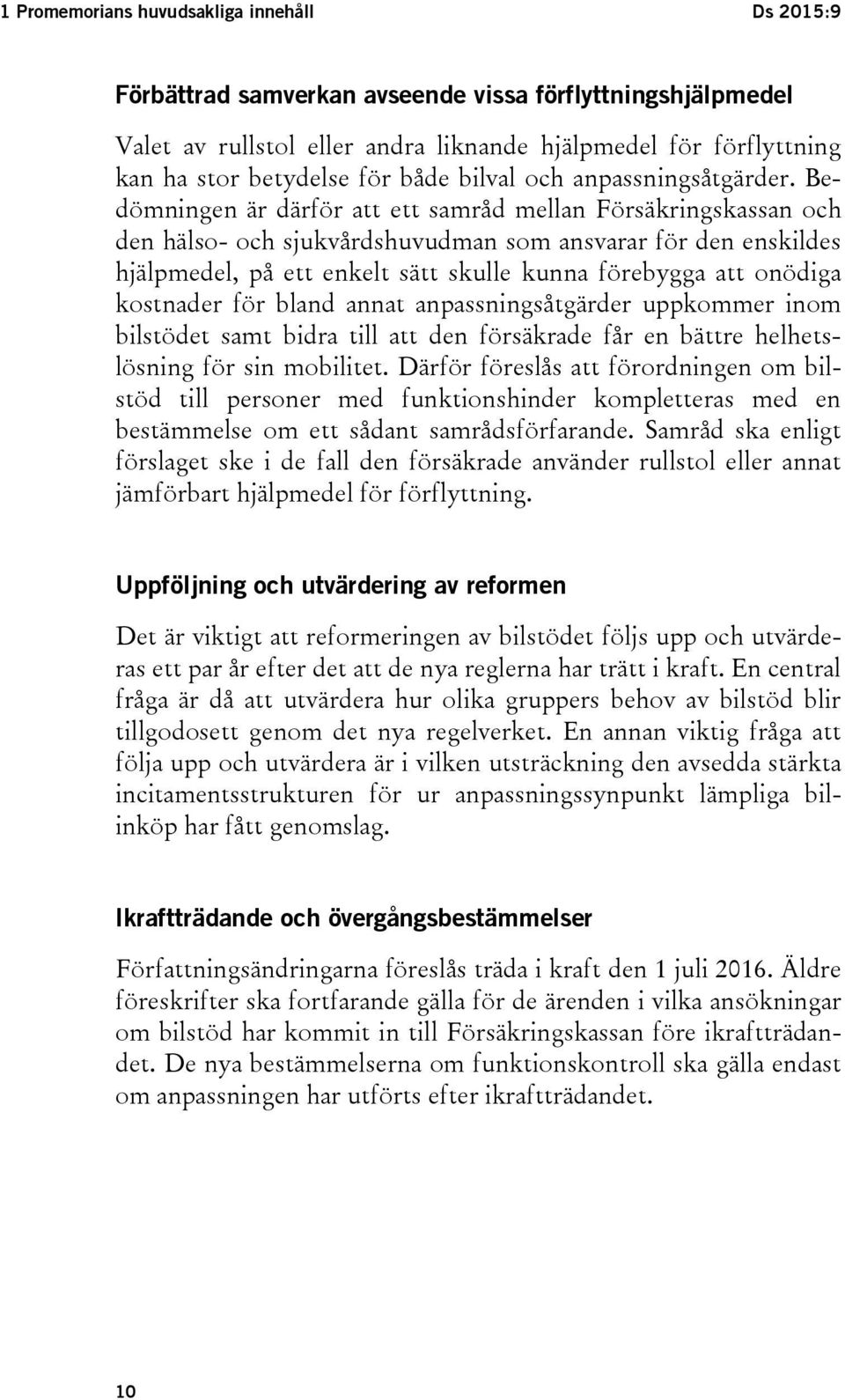 1 Promemorians huvudsakliga innehåll Ds 2015:9

Förbättrad samverkan avseende vissa förflyttningshjälpmedel

Valet av rullstol eller andra liknande hjälpmedel för förflyttning kan ha stor betydelse för både bilval och anpassningsåtgärder. Bedömningen är därför att ett samråd mellan Försäkringskassan och den hälso- och sjukvårdshuvudman som ansvarar för den enskildes hjälpmedel, på ett enkelt sätt skulle kunna förebygga att onödiga kostnader för bland annat anpassningsåtgärder uppkommer inom bilstödet samt bidra till att den försäkrade får en bättre helhetslösning för sin mobilitet. Därför föreslås att förordningen om bilstöd till personer med funktionshinder kompletteras med en bestämmelse om ett sådant samrådsförfarande. Samråd ska enligt förslaget ske i de fall den försäkrade använder rullstol eller annat jämförbart hjälpmedel för förflyttning.

Uppföljning och utvärdering av reformen

Det är viktigt att reformeringen av bilstödet följs upp och utvärderas ett par år efter det att de nya reglerna har trätt i kraft. En central fråga är då att utvärdera hur olika gruppers behov av bilstöd blir tillgodosett genom det nya regelverket. En annan viktig fråga att följa upp och utvärdera är i vilken utsträckning den avsedda stärkta incitamentsstrukturen för ur anpassningssynpunkt lämpliga bilinköp har fått genomslag.

Ikraftträdande och övergångsbestämmelser

Författningsändringarna föreslås träda i kraft den 1 juli 2016. Äldre föreskrifter ska fortfarande gälla för de ärenden i vilka ansökningar om bilstöd har kommit in till Försäkringskassan före ikraftträdandet. De nya bestämmelserna om funktionskontroll ska gälla endast om anpassningen har utförts efter ikraftträdandet.

10